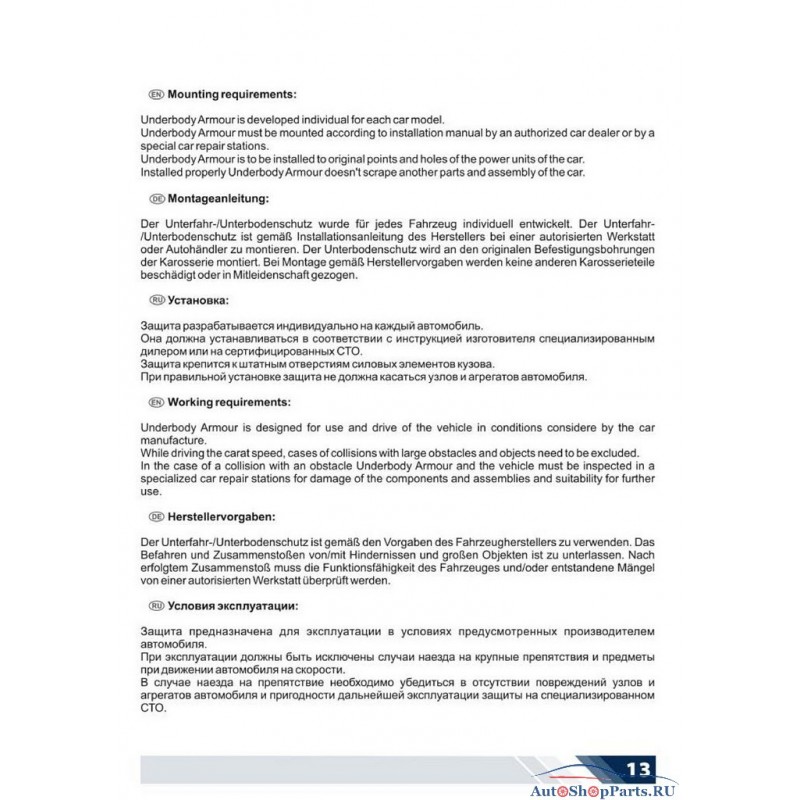 EN Mounting requirements:

Underbody Armour is developed individual for each car model.
Underbody Armour must be mounted according to installation manual by an authorized car dealer or by a special car repair stations.
Underbody Armour is to be installed to original points and holes of the power units of the car.
Installed properly Underbody Armour doesn't scrape another parts and assembly of the car.

DE Montageanleitung:

Der Unterfahr-/Unterbodenschutz wurde für jedes Fahrzeug individuell entwickelt. Der Unterfahr-/Unterbodenschutz ist gemäß Installationsanleitung des Herstellers bei einer autorisierten Werkstatt oder Autohändler zu montieren. Der Unterbodenschutz wird an den originalen Befestigungsbohrungen der Karosserie montiert. Bei Montage gemäß Herstellervorgaben werden keine anderen Karosserieteile beschädigt oder in Mitleidenschaft gezogen.

RU Установка:

Защита разрабатывается индивидуально на каждый автомобиль.
Она должна устанавливаться в соответствии с инструкцией изготовителя специализированным дилером или на сертифицированных СТО.
Защита крепится к штатным отверстиям силовых элементов кузова.
При правильной установке защита не должна касаться узлов и агрегатов автомобиля.

EN Working requirements:

Underbody Armour is designed for use and drive of the vehicle in conditions considere by the car manufacture.
While driving the carat speed, cases of collisions with large obstacles and objects need to be excluded.
In the case of a collision with an obstacle Underbody Armour and the vehicle must be inspected in a specialized car repair stations for damage of the components and assemblies and suitability for further use.

DE Herstellervorgaben:

Der Unterfahr-/Unterbodenschutz ist gemäß den Vorgaben des Fahrzeugherstellers zu verwenden. Das Befahren und Zusammenstoßen von/mit Hindernissen und großen Objekten ist zu unterlassen. Nach erfolgtem Zusammenstoß muss die Funktionsfähigkeit des Fahrzeuges und/oder entstandene Mängel von einer autorisierten Werkstatt überprüft werden.

RU Условия эксплуатации:

Защита предназначена для эксплуатации в условиях предусмотренных производителем автомобиля.
При эксплуатации должны быть исключены случаи наезда на крупные препятствия и предметы при движении автомобиля на скорости.
В случае наезда на препятствие необходимо убедиться в отсутствии повреждений узлов и агрегатов автомобиля и пригодности дальнейшей эксплуатации защиты на специализированном СТО.

13

AutoShopParts.RU